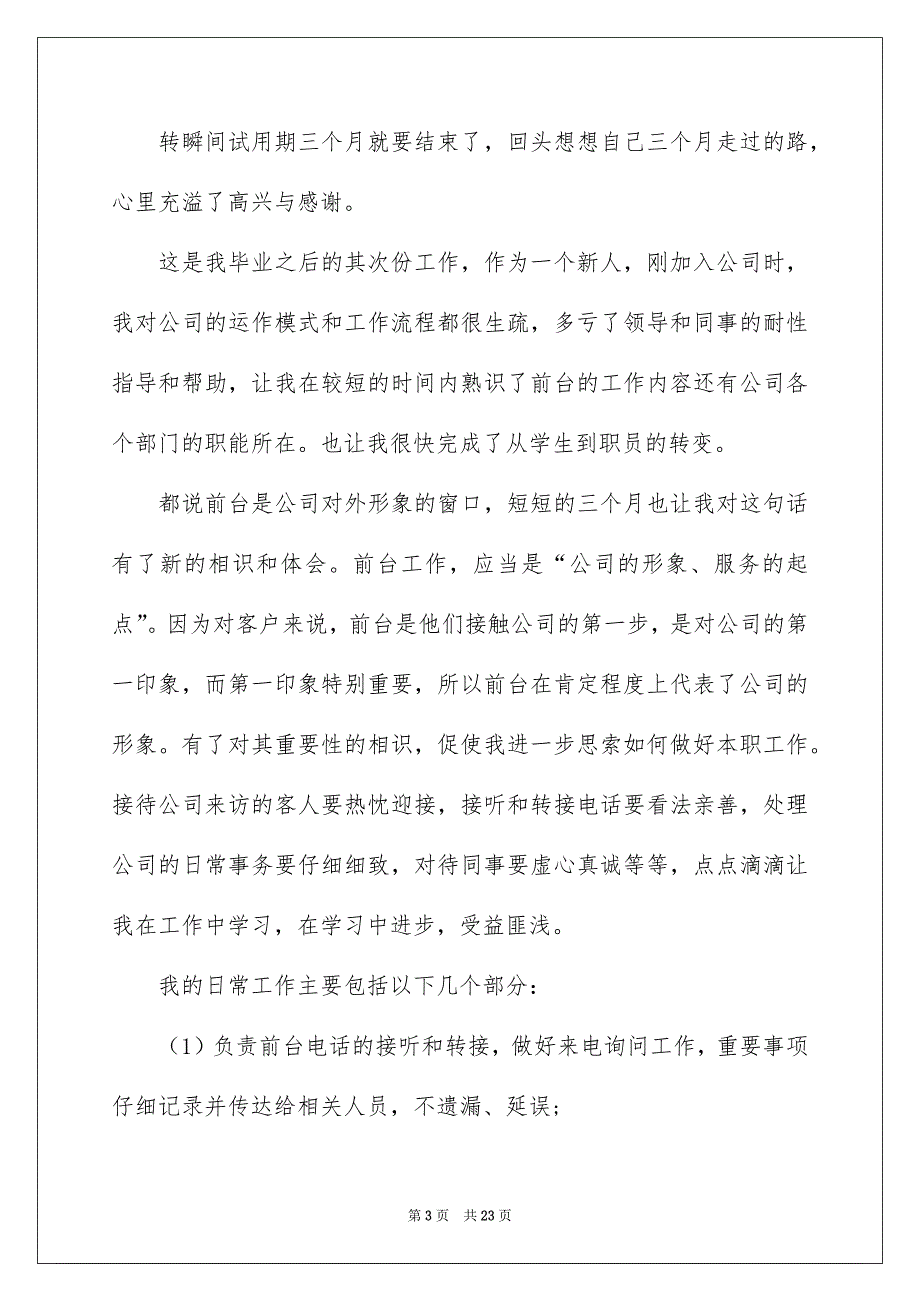 转瞬间试用期三个月就要结束了，回头想想自己三个月走过的路，心里充溢了高兴与感谢。

这是我毕业之后的其次份工作，作为一个新人，刚加入公司时，我对公司的运作模式和工作流程都很生疏，多亏了领导和同事的耐性指导和帮助，让我在较短的时间内熟识了前台的工作内容还有公司各个部门的职能所在。也让我很快完成了从学生到职员的转变。

都说前台是公司对外形象的窗口，短短的三个月也让我对这句话有了新的相识和体会。前台工作，应当是“公司的形象、服务的起点”。因为对客户来说，前台是他们接触公司的第一步，是对公司的第一印象，而第一印象特别重要，所以前台在肯定程度上代表了公司的形象。有了对其重要性的相识，促使我进一步思索如何做好本职工作。接待公司来访的客人要热忱迎接，接听和转接电话要看法亲善，处理公司的日常事务要仔细细致，对待同事要虚心真诚等等，点点滴滴让我在工作中学习，在学习中进步，受益匪浅。

我的日常工作主要包括以下几个部分：

（1）负责前台电话的接听和转接，做好来电询问工作，重要事项仔细记录并传达给相关人员，不遗漏、延误；

第 3 页　共 23 页